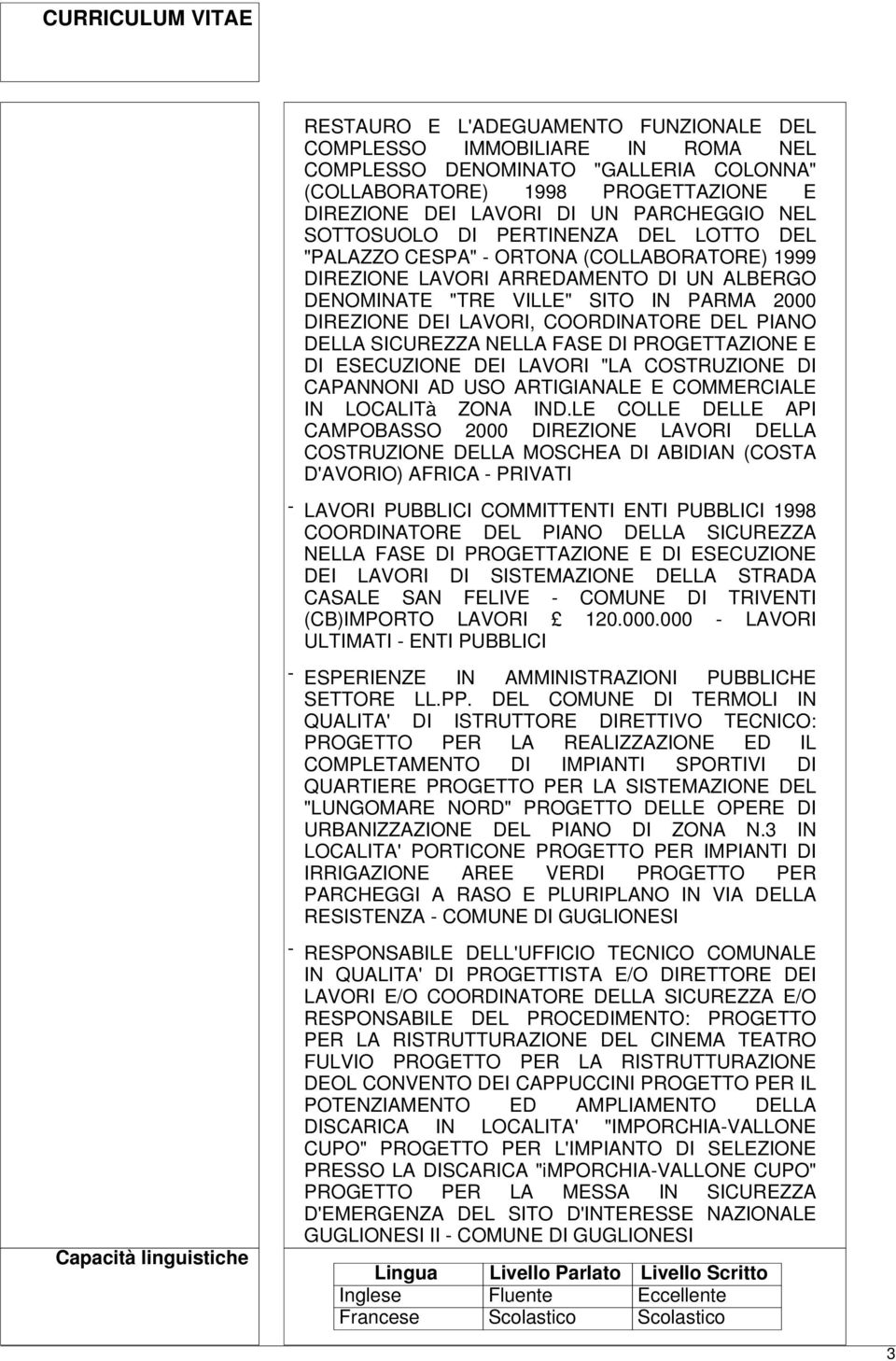 CURRICULUM VITAE

RESTAURO E L'ADEGUAMENTO FUNZIONALE DEL COMPLESSO IMMOBILIARE IN ROMA NEL COMPLESSO DENOMINATO "GALLERIA COLONNA" (COLLABORATORE) 1998 PROGETTAZIONE E DIREZIONE DEI LAVORI DI UN PARCHEGGIO NEL SOTTOSUOLO DI PERTINENZA DEL LOTTO DEL "PALAZZO CESPA" - ORTONA (COLLABORATORE) 1999 DIREZIONE LAVORI ARREDAMENTO DI UN ALBERGO DENOMINATE "TRE VILLE" SITO IN PARMA 2000 DIREZIONE DEI LAVORI, COORDINATORE DEL PIANO DELLA SICUREZZA NELLA FASE DI PROGETTAZIONE E DI ESECUZIONE DEI LAVORI "LA COSTRUZIONE DI CAPANNONI AD USO ARTIGIANALE E COMMERCIALE IN LOCALITà ZONA IND.LE COLLE DELLE API CAMPOBASSO 2000 DIREZIONE LAVORI DELLA COSTRUZIONE DELLA MOSCHEA DI ABIDIAN (COSTA D'AVORIO) AFRICA - PRIVATI

- LAVORI PUBBLICI COMMITTENTI ENTI PUBBLICI 1998 COORDINATORE DEL PIANO DELLA SICUREZZA NELLA FASE DI PROGETTAZIONE E DI ESECUZIONE DEI LAVORI DI SISTEMAZIONE DELLA STRADA CASALE SAN FELIVE - COMUNE DI TRIVENTI (CB)IMPORTO LAVORI £ 120.000.000 - LAVORI ULTIMATI - ENTI PUBBLICI

- ESPERIENZE IN AMMINISTRAZIONI PUBBLICHE SETTORE LL.PP. DEL COMUNE DI TERMOLI IN QUALITA' DI ISTRUTTORE DIRETTIVO TECNICO: PROGETTO PER LA REALIZZAZIONE ED IL COMPLETAMENTO DI IMPIANTI SPORTIVI DI QUARTIERE PROGETTO PER LA SISTEMAZIONE DEL "LUNGOMARE NORD" PROGETTO DELLE OPERE DI URBANIZZAZIONE DEL PIANO DI ZONA N.3 IN LOCALITA' PORTICONE PROGETTO PER IMPIANTI DI IRRIGAZIONE AREE VERDI PROGETTO PER PARCHEGGI A RASO E PLURIPLANO IN VIA DELLA RESISTENZA - COMUNE DI GUGLIONESI

- RESPONSABILE DELL'UFFICIO TECNICO COMUNALE IN QUALITA' DI PROGETTISTA E/O DIRETTORE DEI LAVORI E/O COORDINATORE DELLA SICUREZZA E/O RESPONSABILE DEL PROCEDIMENTO: PROGETTO PER LA RISTRUTTURAZIONE DEL CINEMA TEATRO FULVIO PROGETTO PER LA RISTRUTTURAZIONE DEOL CONVENTO DEI CAPPUCCINI PROGETTO PER IL POTENZIAMENTO ED AMPLIAMENTO DELLA DISCARICA IN LOCALITA' "IMPORCHIA-VALLONE CUPO" PROGETTO PER L'IMPIANTO DI SELEZIONE PRESSO LA DISCARICA "iMPORCHIA-VALLONE CUPO" PROGETTO PER LA MESSA IN SICUREZZA D'EMERGENZA DEL SITO D'INTERESSE NAZIONALE GUGLIONESI II - COMUNE DI GUGLIONESI

Capacità linguistiche

| Lingua | Livello Parlato | Livello Scritto |
|---|---|---|
| Inglese | Fluente | Eccellente |
| Francese | Scolastico | Scolastico |

3